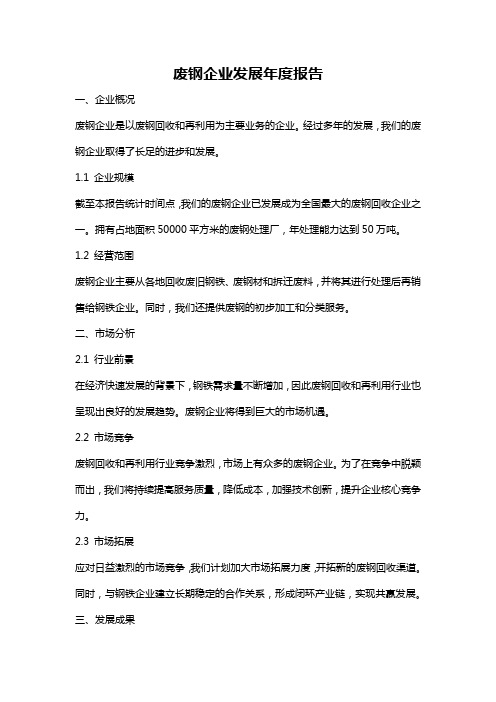 废钢企业发展年度报告

一、企业概况

废钢企业是以废钢回收和再利用为主要业务的企业。经过多年的发展，我们的废钢企业取得了长足的进步和发展。

1.1 企业规模

截至本报告统计时间点，我们的废钢企业已发展成为全国最大的废钢回收企业之一。拥有占地面积 50000 平方米的废钢处理厂，年处理能力达到 50 万吨。

1.2 经营范围

废钢企业主要从各地回收废旧钢铁、废钢材和拆迁废料，并将其进行处理后再销售给钢铁企业。同时，我们还提供废钢的初步加工和分类服务。

二、市场分析

2.1 行业前景

在经济快速发展的背景下，钢铁需求量不断增加，因此废钢回收和再利用行业也呈现出良好的发展趋势。废钢企业将得到巨大的市场机遇。

2.2 市场竞争

废钢回收和再利用行业竞争激烈，市场上有众多的废钢企业。为了在竞争中脱颖而出，我们将持续提高服务质量，降低成本，加强技术创新，提升企业核心竞争力。

2.3 市场拓展

应对日益激烈的市场竞争，我们计划加大市场拓展力度，开拓新的废钢回收渠道。同时，与钢铁企业建立长期稳定的合作关系，形成闭环产业链，实现共赢发展。

三、发展成果